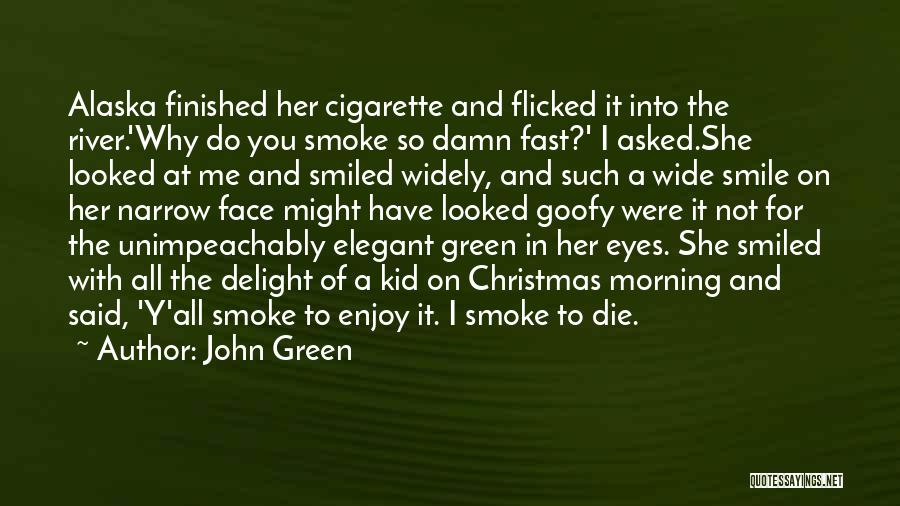 Alaska finished her cigarette and flicked it into the river.'Why do you smoke so damn fast?' I asked.She looked at me and smiled widely, and such a wide smile on her narrow face might have looked goofy were it not for the unimpeachably elegant green in her eyes. She smiled with all the delight of a kid on Christmas morning and said, 'Y'all smoke to enjoy it. I smoke to die.

~ Author: John Green

QUOTESSAYINGS.NET